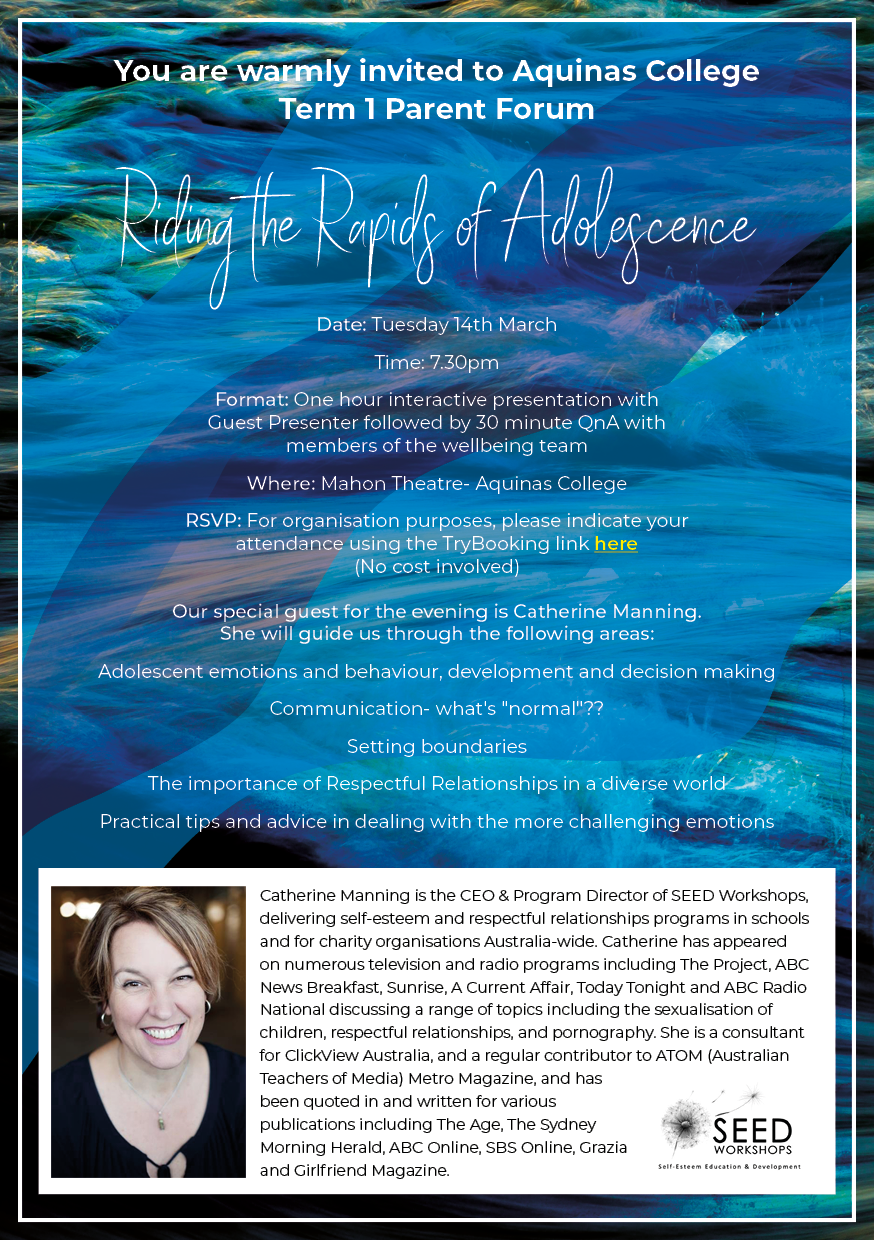 You are warmly invited to Aquinas College Term 1 Parent Forum

Riding the Rapids of Adolescence

Date: Tuesday 14th March

Time: 7.30pm

Format: One hour interactive presentation with Guest Presenter followed by 30 minute QnA with members of the wellbeing team

Where: Mahon Theatre- Aquinas College

RSVP: For organisation purposes, please indicate your attendance using the TryBooking link here (No cost involved)

Our special guest for the evening is Catherine Manning. She will guide us through the following areas:

Adolescent emotions and behaviour, development and decision making

Communication- what's "normal"??

Setting boundaries

The importance of Respectful Relationships in a diverse world

Practical tips and advice in dealing with the more challenging emotions

Catherine Manning is the CEO & Program Director of SEED Workshops, delivering self-esteem and respectful relationships programs in schools and for charity organisations Australia-wide. Catherine has appeared on numerous television and radio programs including The Project, ABC News Breakfast, Sunrise, A Current Affair, Today Tonight and ABC Radio National discussing a range of topics including the sexualisation of children, respectful relationships, and pornography. She is a consultant for ClickView Australia, and a regular contributor to ATOM (Australian Teachers of Media) Metro Magazine, and has been quoted in and written for various publications including The Age, The Sydney Morning Herald, ABC Online, SBS Online, Grazia and Girlfriend Magazine.

SEED WORKSHOPS
Self-Esteem Education & Development